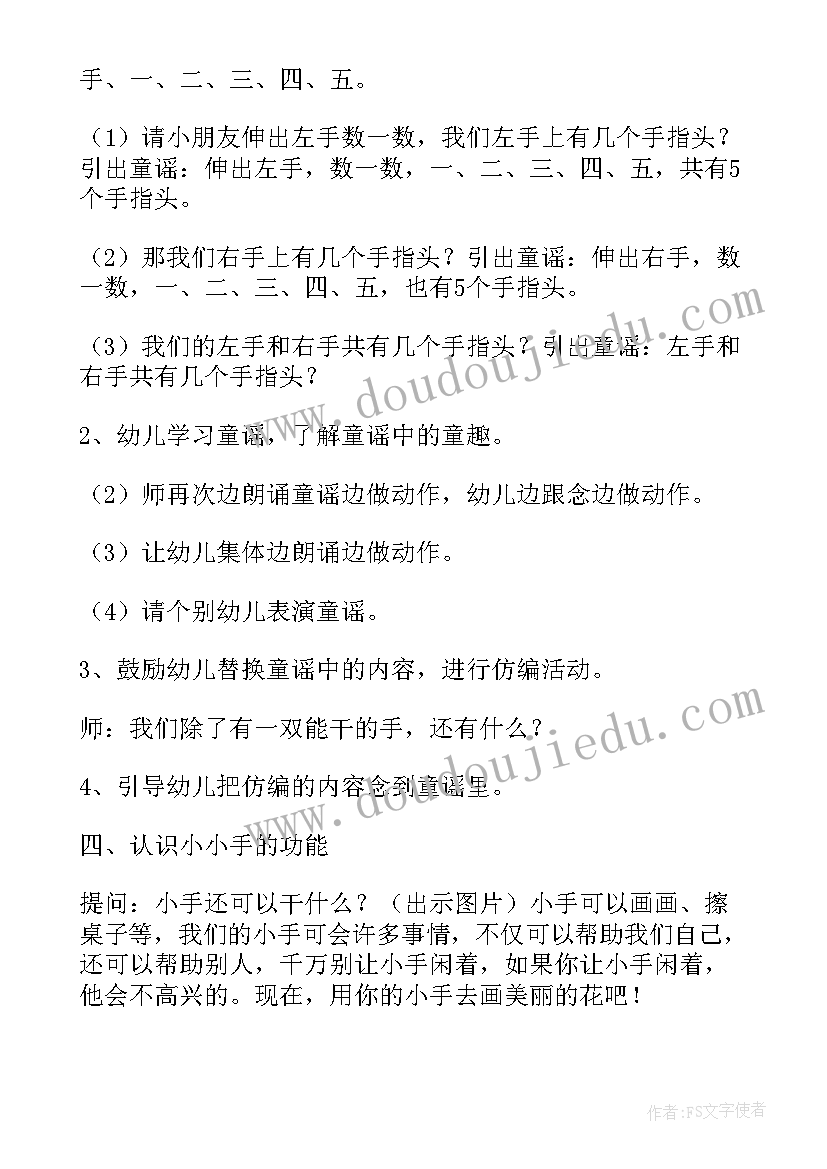 手、一、二、三、四、五。

（1）请小朋友伸出左手数一数，我们左手上有几个手指头？引出童谣：伸出左手，数一数，一、二、三、四、五，共有5个手指头。

（2）那我们右手上有几个手指头？引出童谣：伸出右手，数一数，一、二、三、四、五，也有5个手指头。

（3）我们的左手和右手共有几个手指头？引出童谣：左手和右手共有几个手指头？

2、幼儿学习童谣，了解童谣中的童趣。

（2）师再次边朗诵童谣边做动作，幼儿边跟念边做动作。

（3）让幼儿集体边朗诵边做动作。

（4）请个别幼儿表演童谣。

3、鼓励幼儿替换童谣中的内容，进行仿编活动。

师：我们除了有一双能干的手，还有什么？

4、引导幼儿把仿编的内容念到童谣里。

四、认识小小手的功能

提问：小手还可以干什么？（出示图片）小手可以画画、擦桌子等，我们的小手可会许多事情，不仅可以帮助我们自己，还可以帮助别人，千万别让小手闲着，如果你让小手闲着，他会不高兴的。现在，用你的小手去画美丽的花吧！

www.doudoujiedu.com

www.doudoujiedu.com

作者：FS文字使者